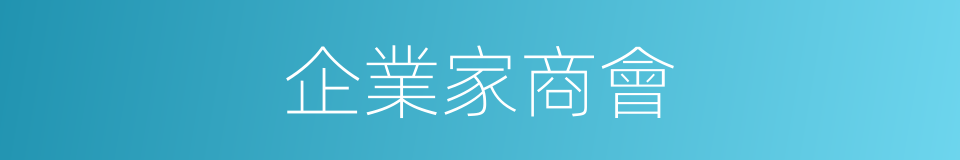 企業家商會